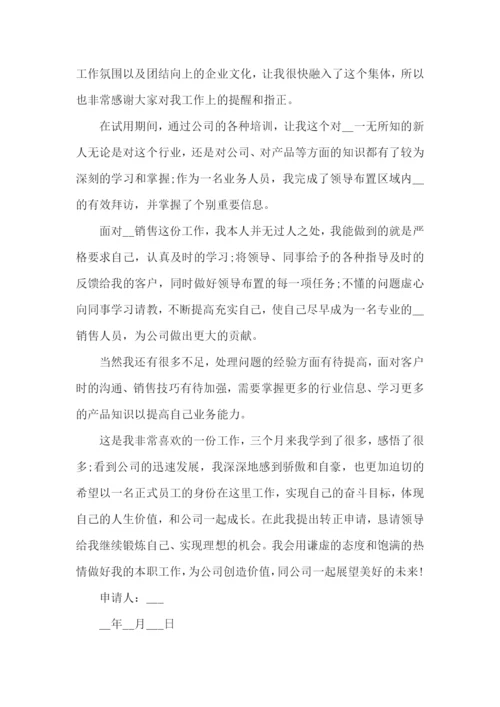 工作氛围以及团结向上的企业文化，让我很快融入了这个集体，所以也非常感谢大家对我工作上的提醒和指正。

在试用期间，通过公司的各种培训，让我这个对__一无所知的新人无论是对这个行业，还是对公司、对产品等方面的知识都有了较为深刻的学习和掌握;作为一名业务人员，我完成了领导布置区域内__的有效拜访，并掌握了个别重要信息。

面对__销售这份工作，我本人并无过人之处，我能做到的就是严格要求自己，认真及时的学习;将领导、同事给予的各种指导及时的反馈给我的客户，同时做好领导布置的每一项任务;不懂的问题虚心向同事学习请教，不断提高充实自己，使自己尽早成为一名专业的__销售人员，为公司做出更大的贡献。

当然我还有很多不足，处理问题的经验方面有待提高，面对客户时的沟通、销售技巧有待加强，需要掌握更多的行业信息、学习更多的产品知识以提高自己业务能力。

这是我非常喜欢的一份工作，三个月来我学到了很多，感悟了很多;看到公司的迅速发展，我深深地感到骄傲和自豪，也更加迫切的希望以一名正式员工的身份在这里工作，实现自己的奋斗目标，体现自己的人生价值，和公司一起成长。在此我提出转正申请，恳请领导给我继续锻炼自己、实现理想的机会。我会用谦虚的态度和饱满的热情做好我的本职工作，为公司创造价值，同公司一起展望美好的未来!

申请人：___

__年__月___日